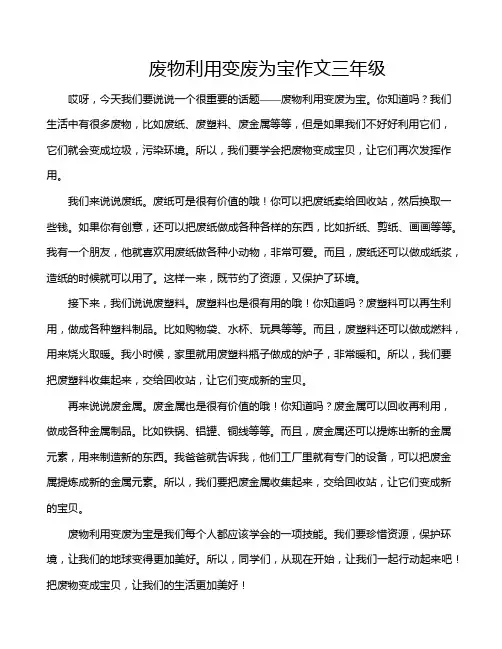 废物利用变废为宝作文三年级

哎呀，今天我们要说说一个很重要的话题——废物利用变废为宝。你知道吗？我们生活中有很多废物，比如废纸、废塑料、废金属等等，但是如果我们不好好利用它们，它们就会变成垃圾，污染环境。所以，我们要学会把废物变成宝贝，让它们再次发挥作用。

我们来说说废纸。废纸可是很有价值的哦！你可以把废纸卖给回收站，然后换取一些钱。如果你有创意，还可以把废纸做成各种各样的东西，比如折纸、剪纸、画画等等。我有一个朋友，他就喜欢用废纸做各种小动物，非常可爱。而且，废纸还可以做成纸浆，造纸的时候就可以用了。这样一来，既节约了资源，又保护了环境。

接下来，我们说说废塑料。废塑料也是很有用的哦！你知道吗？废塑料可以再生利用，做成各种塑料制品。比如购物袋、水杯、玩具等等。而且，废塑料还可以做成燃料，用来烧火取暖。我小时候，家里就用废塑料瓶子做成的炉子，非常暖和。所以，我们要把废塑料收集起来，交给回收站，让它们变成新的宝贝。

再来说说废金属。废金属也是很有价值的哦！你知道吗？废金属可以回收再利用，做成各种金属制品。比如铁锅、铝罐、铜线等等。而且，废金属还可以提炼出新的金属元素，用来制造新的东西。我爸爸就告诉我，他们工厂里就有专门的设备，可以把废金属提炼成新的金属元素。所以，我们要把废金属收集起来，交给回收站，让它们变成新的宝贝。

废物利用变废为宝是我们每个人都应该学会的一项技能。我们要珍惜资源，保护环境，让我们的地球变得更加美好。所以，同学们，从现在开始，让我们一起行动起来吧！把废物变成宝贝，让我们的生活更加美好！